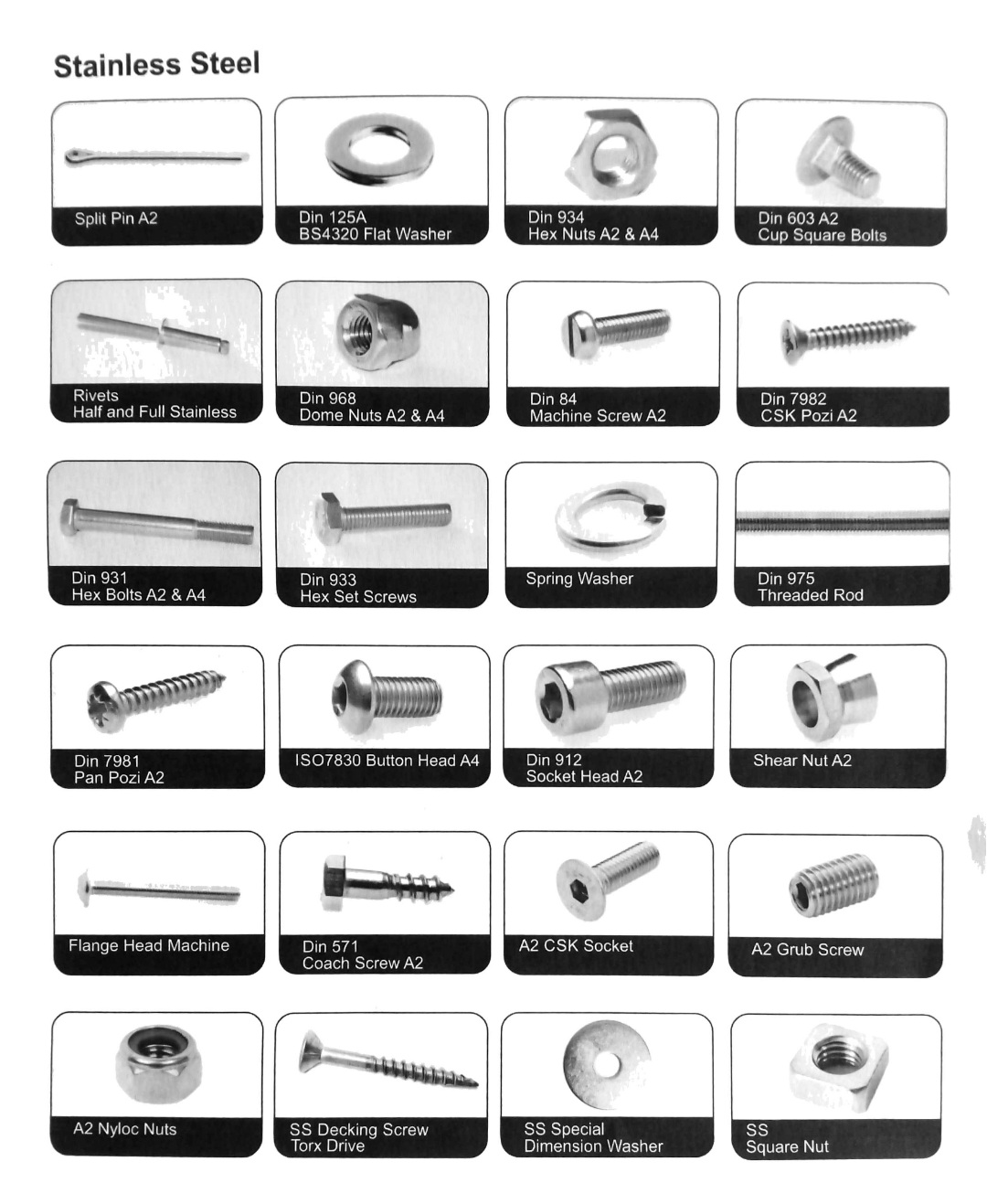 Stainless Steel

Split Pin A2

Din 125A
BS4320 Flat Washer

Din 934
Hex Nuts A2 & A4

Din 603 A2
Cup Square Bolts

Rivets
Half and Full Stainless

Din 968
Dome Nuts A2 & A4

Din 84
Machine Screw A2

Din 7982
CSK Pozi A2

Din 931
Hex Bolts A2 & A4

Din 933
Hex Set Screws

Spring Washer

Din 975
Threaded Rod

Din 7981
Pan Pozi A2

ISO7830 Button Head A4

Din 912
Socket Head A2

Shear Nut A2

Flange Head Machine

Din 571
Coach Screw A2

A2 CSK Socket

A2 Grub Screw

A2 Nyloc Nuts

SS Decking Screw
Torx Drive

SS Special
Dimension Washer

SS
Square Nut